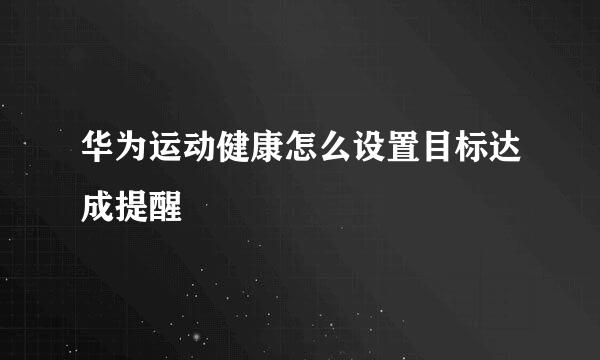 华为运动健康怎么设置目标达成提醒